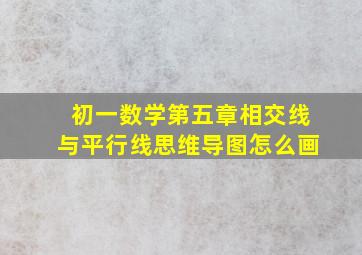 初一数学第五章相交线与平行线思维导图怎么画